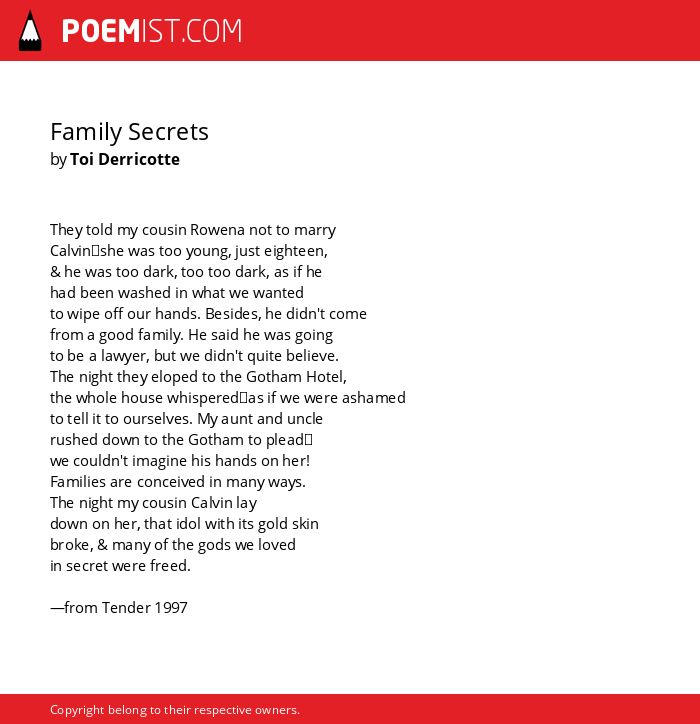 POEMIST.COM

Family Secrets
by Toi Derricotte

They told my cousin Rowena not to marry
Calvin□she was too young, just eighteen,
& he was too dark, too too dark, as if he
had been washed in what we wanted
to wipe off our hands. Besides, he didn't come
from a good family. He said he was going
to be a lawyer, but we didn't quite believe.
The night they eloped to the Gotham Hotel,
the whole house whispered□as if we were ashamed
to tell it to ourselves. My aunt and uncle
rushed down to the Gotham to plead□
we couldn't imagine his hands on her!
Families are conceived in many ways.
The night my cousin Calvin lay
down on her, that idol with its gold skin
broke, & many of the gods we loved
in secret were freed.

—from Tender 1997

Copyright belong to their respective owners.